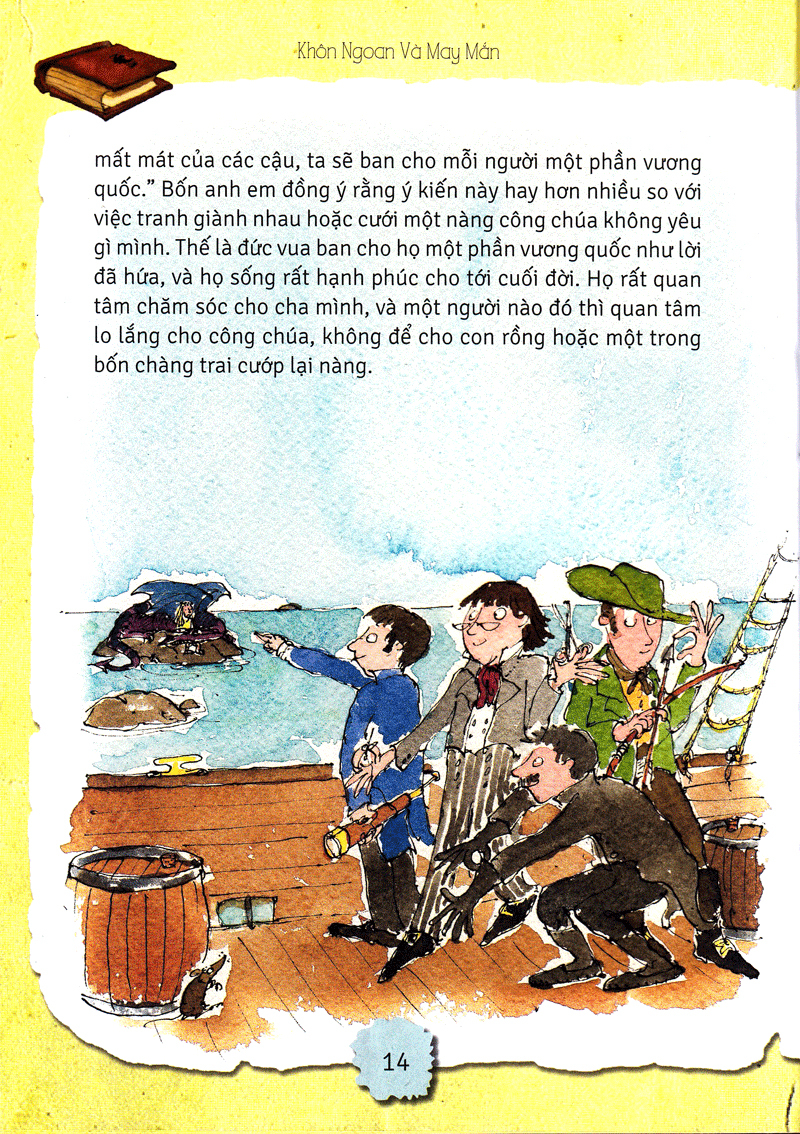 Khôn Ngoan Và May Mắn

mất mát của các cậu, ta sẽ ban cho mỗi người một phần vương quốc." Bốn anh em đồng ý rằng ý kiến này hay hơn nhiều so với việc tranh giành nhau hoặc cưới một nàng công chúa không yêu gì mình. Thế là đức vua ban cho họ một phần vương quốc như lời đã hứa, và họ sống rất hạnh phúc cho tới cuối đời. Họ rất quan tâm chăm sóc cho cha mình, và một người nào đó thì quan tâm lo lắng cho công chúa, không để cho con rồng hoặc một trong bốn chàng trai cướp lại nàng.

14